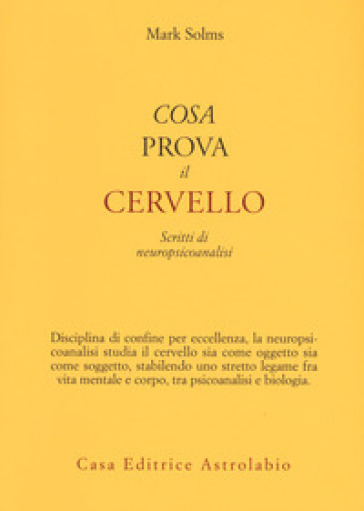 Mark Solms

COSA
PROVA
il
CERVELLO

Scritti di
neuropsicoanalisi

Disciplina di confine per eccellenza, la neuropsicoanalisi studia il cervello sia come oggetto sia come soggetto, stabilendo uno stretto legame fra vita mentale e corpo, tra psicoanalisi e biologia.

Casa Editrice Astrolabio